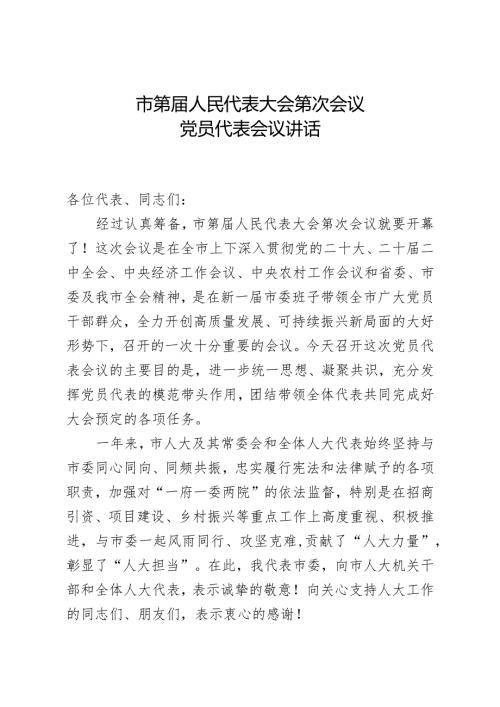 市第届人民代表大会第次会议
党员代表会议讲话

各位代表、同志们：

经过认真筹备，市第届人民代表大会第次会议就要开幕了！这次会议是在全市上下深入贯彻党的二十大、二十届二中全会、中央经济工作会议、中央农村工作会议和省委、市委及我市全会精神，是在新一届市委班子带领全市广大党员干部群众，全力开创高质量发展、可持续振兴新局面的大好形势下，召开的一次十分重要的会议。今天召开这次党员代表会议的主要目的是，进一步统一思想、凝聚共识，充分发挥党员代表的模范带头作用，团结带领全体代表共同完成好大会预定的各项任务。

一年来，市人大及其常委会和全体人大代表始终坚持与市委同心同向、同频共振，忠实履行宪法和法律赋予的各项职责，加强对“一府一委两院”的依法监督，特别是在招商引资、项目建设、乡村振兴等重点工作上高度重视、积极推进，与市委一起风雨同行、攻坚克难，贡献了“人大力量”，彰显了“人大担当”。在此，我代表市委，向市人大机关干部和全体人大代表，表示诚挚的敬意！向关心支持人大工作的同志们、朋友们，表示衷心的感谢！